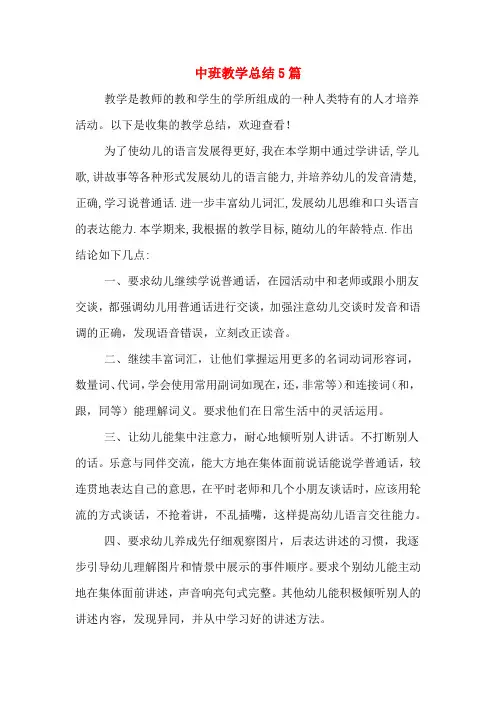 中班教学总结5篇

教学是教师的教和学生的学所组成的一种人类特有的人才培养活动。以下是收集的教学总结，欢迎查看！

为了使幼儿的语言发展得更好，我在本学期中通过学讲话，学儿歌，讲故事等各种形式发展幼儿的语言能力，并培养幼儿的发音清楚，正确，学习说普通话.进一步丰富幼儿词汇，发展幼儿思维和口头语言的表达能力.本学期来，我根据的教学目标，随幼儿的年龄特点.作出结论如下几点：

一、要求幼儿继续学说普通话，在园活动中和老师或跟小朋友交谈，都强调幼儿用普通话进行交谈，加强注意幼儿交谈时发音和语调的正确，发现语音错误，立刻改正读音。

二、继续丰富词汇，让他们掌握运用更多的名词动词形容词，数量词、代词，学会使用常用副词如现在，还，非常等）和连接词（和，跟，同等）能理解词义。要求他们在日常生活中的灵活运用。

三、让幼儿能集中注意力，耐心地倾听别人讲话。不打断别人的话。乐意与同伴交流，能大方地在集体面前说话能说学普通话，较连贯地表达自己的意思，在平时老师和几个小朋友谈话时，应该用轮流的方式谈话，不抢着讲，不乱插嘴，这样提高幼儿语言交往能力。

四、要求幼儿养成先仔细观察图片，后表达讲述的习惯，我逐步引导幼儿理解图片和情景中展示的事件顺序。要求个别幼儿能主动地在集体面前讲述，声音响亮句式完整。其他幼儿能积极倾听别人的讲述内容，发现异同，并从中学习好的讲述方法。